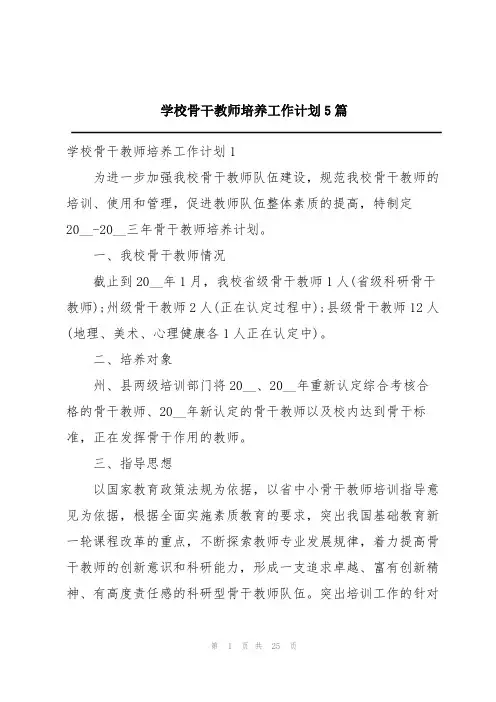 学校骨干教师培养工作计划5篇

学校骨干教师培养工作计划1

为进一步加强我校骨干教师队伍建设，规范我校骨干教师的培训、使用和管理，促进教师队伍整体素质的提高，特制定20__-20__三年骨干教师培养计划。

一、我校骨干教师情况

截止到20__年1月，我校省级骨干教师1人(省级科研骨干教师)；州级骨干教师2人(正在认定过程中)；县级骨干教师12人(地理、美术、心理健康各1人正在认定中)。

二、培养对象

州、县两级培训部门将20__、20__年重新认定综合考核合格的骨干教师、20__年新认定的骨干教师以及校内达到骨干标准，正在发挥骨干作用的教师。

三、指导思想

以国家教育政策法规为依据，以省中小骨干教师培训指导意见为依据，根据全面实施素质教育的要求，突出我国基础教育新一轮课程改革的重点，不断探索教师专业发展规律，着力提高骨干教师的创新意识和科研能力，形成一支追求卓越、富有创新精神、有高度责任感的科研型骨干教师队伍。突出培训工作的针对

第 1 页 共 25 页